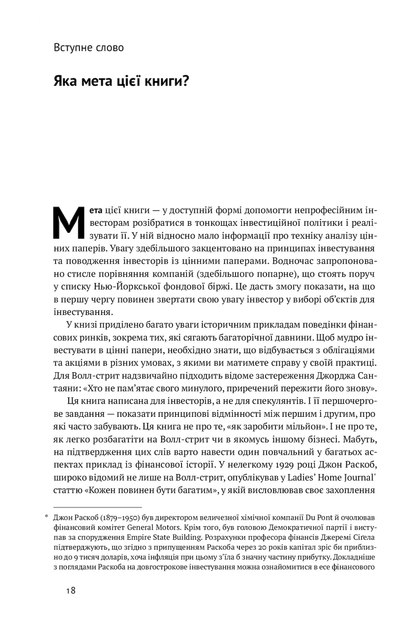 Вступне слово

Яка мета цієї книги?

Мета цієї книги — у доступній формі допомогти непрофесійним інвесторам розібратися в тонкощах інвестиційної політики і реалізувати її. У ній відносно мало інформації про техніку аналізу цінних паперів. Увагу здебільшого закцентовано на принципах інвестування та поводження інвесторів із цінними паперами. Водночас запропоновано стисле порівняння компаній (здебільшого попарне), що стоять поруч у списку Нью-Йоркської фондової біржі. Це дасть змогу показати, на що в першу чергу повинен звертати свою увагу інвестор у виборі об'єктів для інвестування.

У книзі приділено багато уваги історичним прикладам поведінки фінансових ринків, зокрема тих, які сягають багаторічної давнини. Щоб мудро інвестувати в цінні папери, необхідно знати, що відбувається з облігаціями та акціями в різних умовах, з якими ви матимете справу у своїй практиці. Для Волл-стрит надзвичайно підходить відоме застереження Джорджа Сантаяни: «Хто не пам'ятає свого минулого, приречений пережити його знову».

Ця книга написана для інвесторів, а не для спекулянтів. І її першочергове завдання — показати принципові відмінності між першим і другим, про які часто забувають. Ця книга не про те, «як заробити мільйон». І не про те, як легко розбагатіти на Волл-стрит чи в якомусь іншому бізнесі. Мабуть, на підтвердження цих слів варто навести один повчальний у багатьох аспектах приклад із фінансової історії. У нелегкому 1929 році Джон Раскоб, широко відомий не лише на Волл-стрит, опублікував у Ladies' Home Journal* статтю «Кожен повинен бути багатим», у якій висловлював своє захоплення

* Джон Раскоб (1879–1950) був директором величезної хімічної компанії Du Pont й очолював фінансовий комітет General Motors. Крім того, був головою Демократичної партії і виступав за спорудження Empire State Building. Розрахунки професора фінансів Джеремі Сігела підтверджують, що згідно з припущенням Раскоба через 20 років капітал зріс би приблизно до 9 тисяч доларів, хоча інфляція при цьому з'їла б значну частину прибутку. Докладніше з поглядами Раскоба на довгострокове інвестування можна ознайомитися в есе фінансового

18